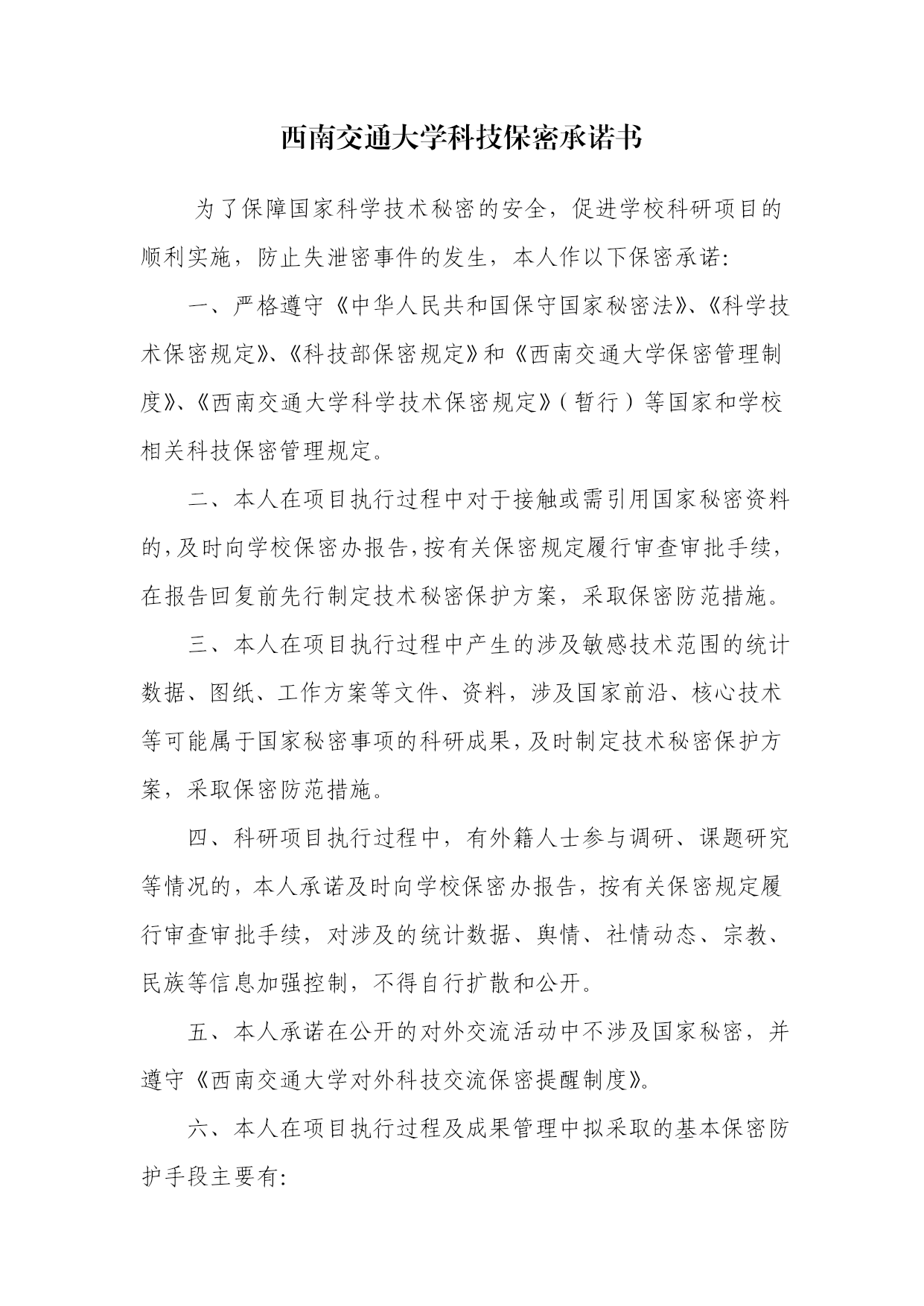 西南交通大学科技保密承诺书

为了保障国家科学技术秘密的安全，促进学校科研项目的顺利实施，防止失泄密事件的发生，本人作以下保密承诺:

一、严格遵守《中华人民共和国保守国家秘密法》、《科学技术保密规定》、《科技部保密规定》和《西南交通大学保密管理制度》、《西南交通大学科学技术保密规定》（暂行）等国家和学校相关科技保密管理规定。

二、本人在项目执行过程中对于接触或需引用国家秘密资料的,及时向学校保密办报告,按有关保密规定履行审查审批手续，在报告回复前先行制定技术秘密保护方案，采取保密防范措施。

三、本人在项目执行过程中产生的涉及敏感技术范围的统计数据、图纸、工作方案等文件、资料，涉及国家前沿、核心技术等可能属于国家秘密事项的科研成果,及时制定技术秘密保护方案，采取保密防范措施。

四、科研项目执行过程中，有外籍人士参与调研、课题研究等情况的，本人承诺及时向学校保密办报告，按有关保密规定履行审查审批手续，对涉及的统计数据、舆情、社情动态、宗教、民族等信息加强控制，不得自行扩散和公开。

五、本人承诺在公开的对外交流活动中不涉及国家秘密，并遵守《西南交通大学对外科技交流保密提醒制度》。

六、本人在项目执行过程及成果管理中拟采取的基本保密防护手段主要有: